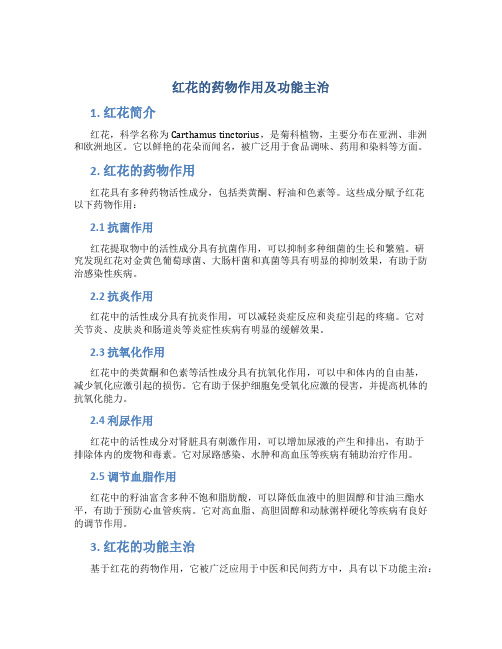 红花的药物作用及功能主治

1. 红花简介

红花，科学名称为 Carthamus tinctorius，是菊科植物，主要分布在亚洲、非洲和欧洲地区。它以鲜艳的花朵而闻名，被广泛用于食品调味、药用和染料等方面。

2. 红花的药物作用

红花具有多种药物活性成分，包括类黄酮、籽油和色素等。这些成分赋予红花以下药物作用：

2.1 抗菌作用

红花提取物中的活性成分具有抗菌作用，可以抑制多种细菌的生长和繁殖。研究发现红花对金黄色葡萄球菌、大肠杆菌和真菌等具有明显的抑制效果，有助于防治感染性疾病。

2.2 抗炎作用

红花中的活性成分具有抗炎作用，可以减轻炎症反应和炎症引起的疼痛。它对关节炎、皮肤炎和肠道炎等炎症性疾病有明显的缓解效果。

2.3 抗氧化作用

红花中的类黄酮和色素等活性成分具有抗氧化作用，可以中和体内的自由基，减少氧化应激引起的损伤。它有助于保护细胞免受氧化应激的侵害，并提高机体的抗氧化能力。

2.4 利尿作用

红花中的活性成分对肾脏具有刺激作用，可以增加尿液的产生和排出，有助于排除体内的废物和毒素。它对尿路感染、水肿和高血压等疾病有辅助治疗作用。

2.5 调节血脂作用

红花中的籽油富含多种不饱和脂肪酸，可以降低血液中的胆固醇和甘油三酯水平，有助于预防心血管疾病。它对高血脂、高胆固醇和动脉粥样硬化等疾病有良好的调节作用。

3. 红花的功能主治

基于红花的药物作用，它被广泛应用于中医和民间药方中，具有以下功能主治：